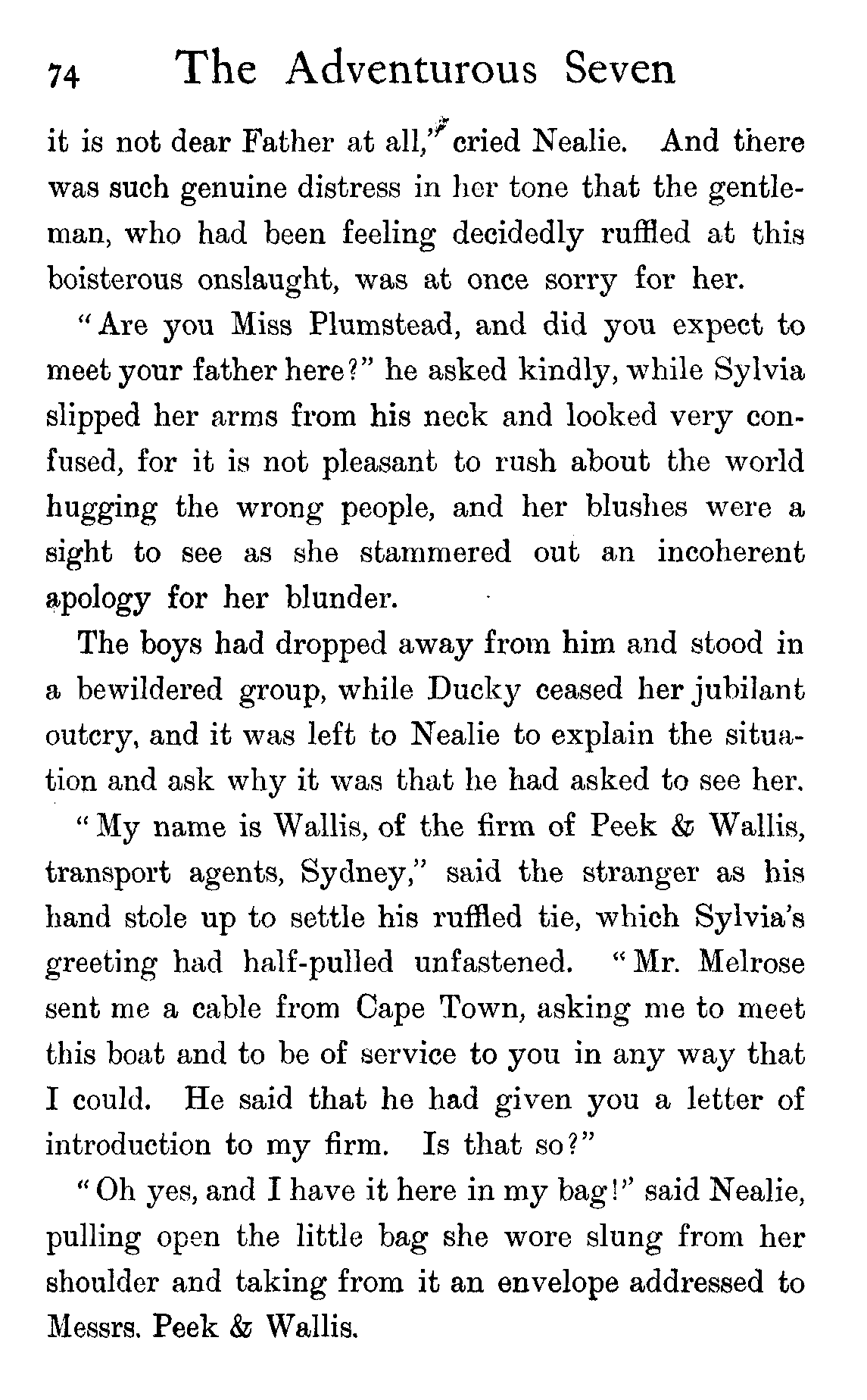 74 The Adventurous Seven

it is not dear Father at all," cried Nealie. And there was such genuine distress in her tone that the gentleman, who had been feeling decidedly ruffled at this boisterous onslaught, was at once sorry for her.

"Are you Miss Plumstead, and did you expect to meet your father here?" he asked kindly, while Sylvia slipped her arms from his neck and looked very confused, for it is not pleasant to rush about the world hugging the wrong people, and her blushes were a sight to see as she stammered out an incoherent apology for her blunder.

The boys had dropped away from him and stood in a bewildered group, while Ducky ceased her jubilant outcry, and it was left to Nealie to explain the situation and ask why it was that he had asked to see her.

"My name is Wallis, of the firm of Peek & Wallis, transport agents, Sydney," said the stranger as his hand stole up to settle his ruffled tie, which Sylvia's greeting had half-pulled unfastened. "Mr. Melrose sent me a cable from Cape Town, asking me to meet this boat and to be of service to you in any way that I could. He said that he had given you a letter of introduction to my firm. Is that so?"

"Oh yes, and I have it here in my bag!" said Nealie, pulling open the little bag she wore slung from her shoulder and taking from it an envelope addressed to Messrs. Peek & Wallis.